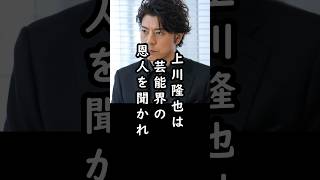 上川隆也は
芸能界の
恩人を聞かれ